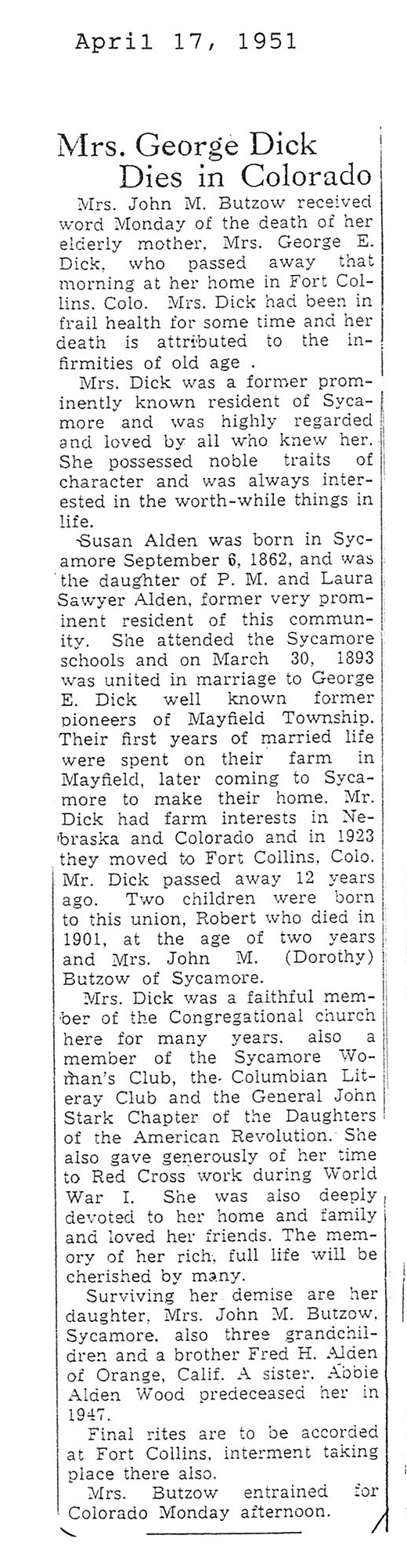 April 17, 1951

Mrs. George Dick Dies in Colorado

Mrs. John M. Butzow received word Monday of the death of her elderly mother, Mrs. George E. Dick, who passed away that morning at her home in Fort Collins, Colo. Mrs. Dick had been in frail health for some time and her death is attributed to the infirmities of old age .

Mrs. Dick was a former prominently known resident of Sycamore and was highly regarded and loved by all who knew her. She possessed noble traits of character and was always interested in the worth-while things in life.

Susan Alden was born in Sycamore September 6, 1862, and was the daughter of P. M. and Laura Sawyer Alden, former very prominent resident of this community. She attended the Sycamore schools and on March 30, 1893 was united in marriage to George E. Dick well known former pioneers of Mayfield Township. Their first years of married life were spent on their farm in Mayfield, later coming to Sycamore to make their home. Mr. Dick had farm interests in Nebraska and Colorado and in 1923 they moved to Fort Collins, Colo. Mr. Dick passed away 12 years ago. Two children were born to this union, Robert who died in 1901, at the age of two years and Mrs. John M. (Dorothy) Butzow of Sycamore.

Mrs. Dick was a faithful member of the Congregational church here for many years. also a member of the Sycamore Woman's Club, the Columbian Literay Club and the General John Stark Chapter of the Daughters of the American Revolution. She also gave generously of her time to Red Cross work during World War I. She was also deeply devoted to her home and family and loved her friends. The memory of her rich, full life will be cherished by many.

Surviving her demise are her daughter, Mrs. John M. Butzow, Sycamore, also three grandchildren and a brother Fred H. Alden of Orange, Calif. A sister, Abbie Alden Wood predeceased her in 1947.

Final rites are to be accorded at Fort Collins, interment taking place there also.

Mrs. Butzow entrained for Colorado Monday afternoon.